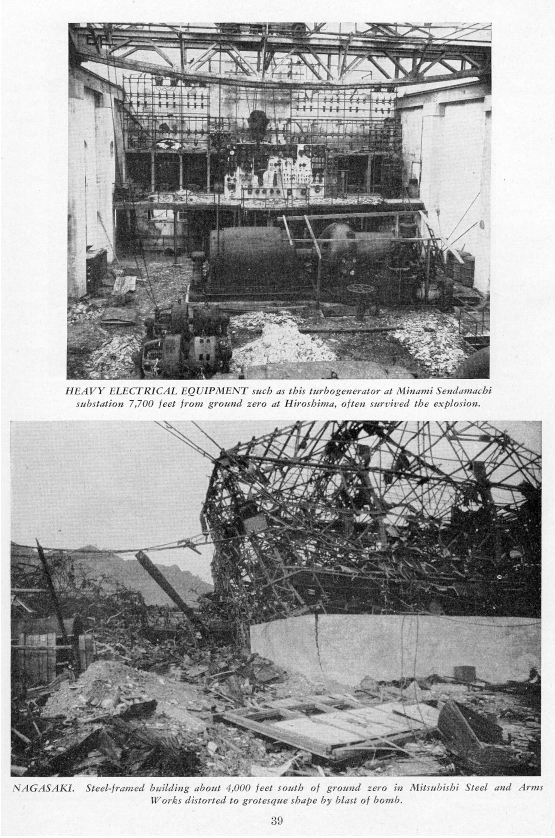 HEAVY ELECTRICAL EQUIPMENT such as this turbogenerator at Minami Sendamachi substation 7,700 feet from ground zero at Hiroshima, often survived the explosion.

NAGASAKI. Steel-framed building about 4,000 feet south of ground zero in Mitsubishi Steel and Arms Works distorted to grotesque shape by blast of bomb.

39